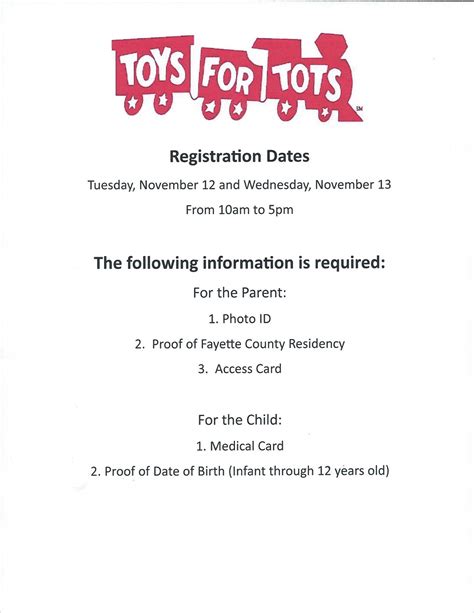 TOYS FOR TOTS SM

Registration Dates

Tuesday, November 12 and Wednesday, November 13

From 10am to 5pm

The following information is required:

For the Parent:

1. Photo ID

2. Proof of Fayette County Residency

3. Access Card

For the Child:

1. Medical Card

2. Proof of Date of Birth (Infant through 12 years old)